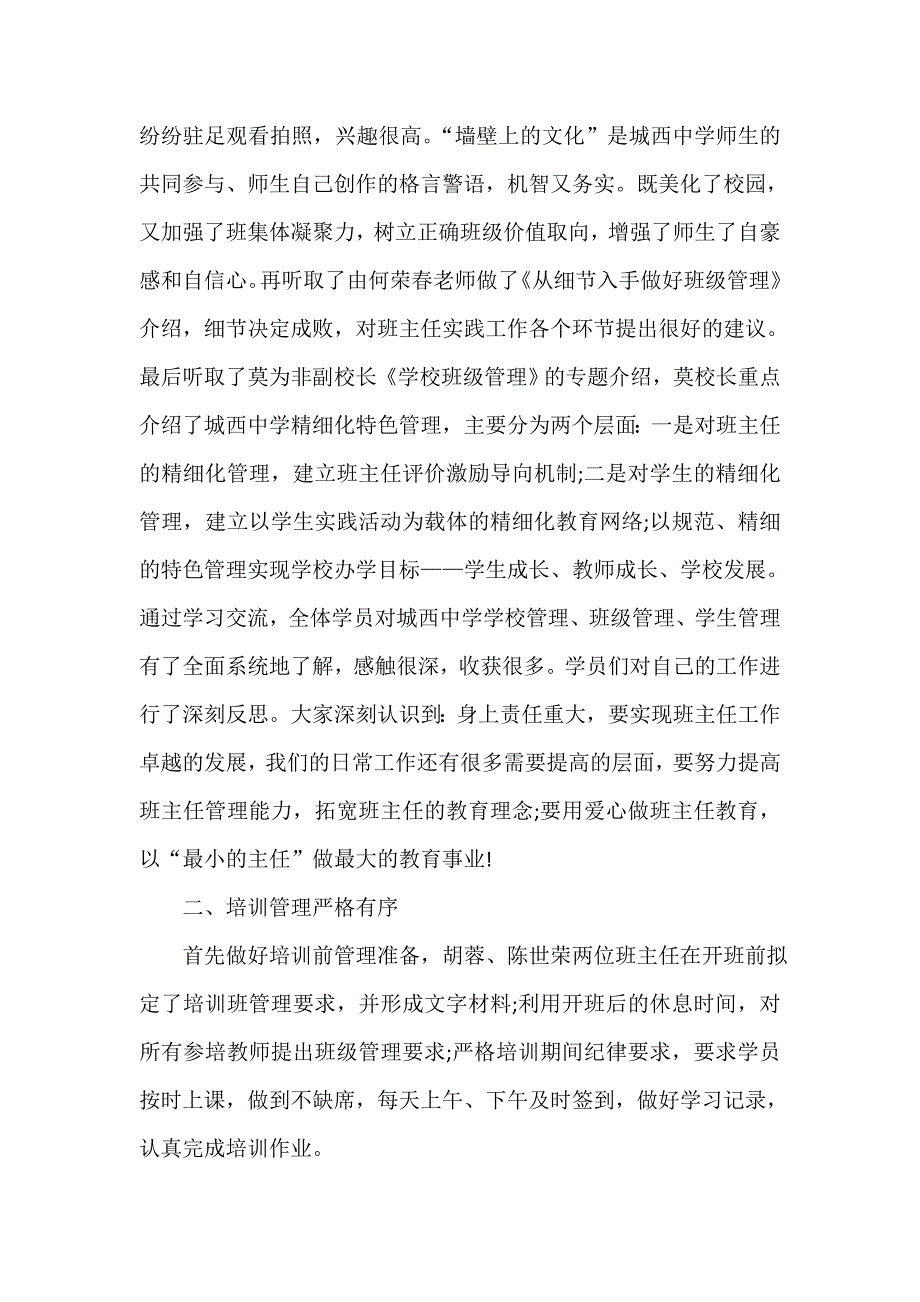 纷纷驻足观看拍照，兴趣很高。“墙壁上的文化”是城西中学师生的共同参与、师生自己创作的格言警语，机智又务实。既美化了校园，又加强了班集体凝聚力，树立正确班级价值取向，增强了师生了自豪感和自信心。再听取了由何荣春老师做了《从细节入手做好班级管理》介绍，细节决定成败，对班主任实践工作各个环节提出很好的建议。最后听取了莫为非副校长《学校班级管理》的专题介绍，莫校长重点介绍了城西中学精细化特色管理，主要分为两个层面：一是对班主任的精细化管理，建立班主任评价激励导向机制;二是对学生的精细化管理，建立以学生实践活动为载体的精细化教育网络;以规范、精细的特色管理实现学校办学目标——学生成长、教师成长、学校发展。通过学习交流，全体学员对城西中学学校管理、班级管理、学生管理有了全面系统地了解，感触很深，收获很多。学员们对自己的工作进行了深刻反思。大家深刻认识到：身上责任重大，要实现班主任工作卓越的发展，我们的日常工作还有很多需要提高的层面，要努力提高班主任管理能力，拓宽班主任的教育理念;要用爱心做班主任教育，以“最小的主任”做最大的教育事业!

二、培训管理严格有序

首先做好培训前管理准备，胡蓉、陈世荣两位班主任在开班前拟定了培训班管理要求，并形成文字材料;利用开班后的休息时间，对所有参培教师提出班级管理要求;严格培训期间纪律要求，要求学员按时上课，做到不缺席，每天上午、下午及时签到，做好学习记录，认真完成培训作业。